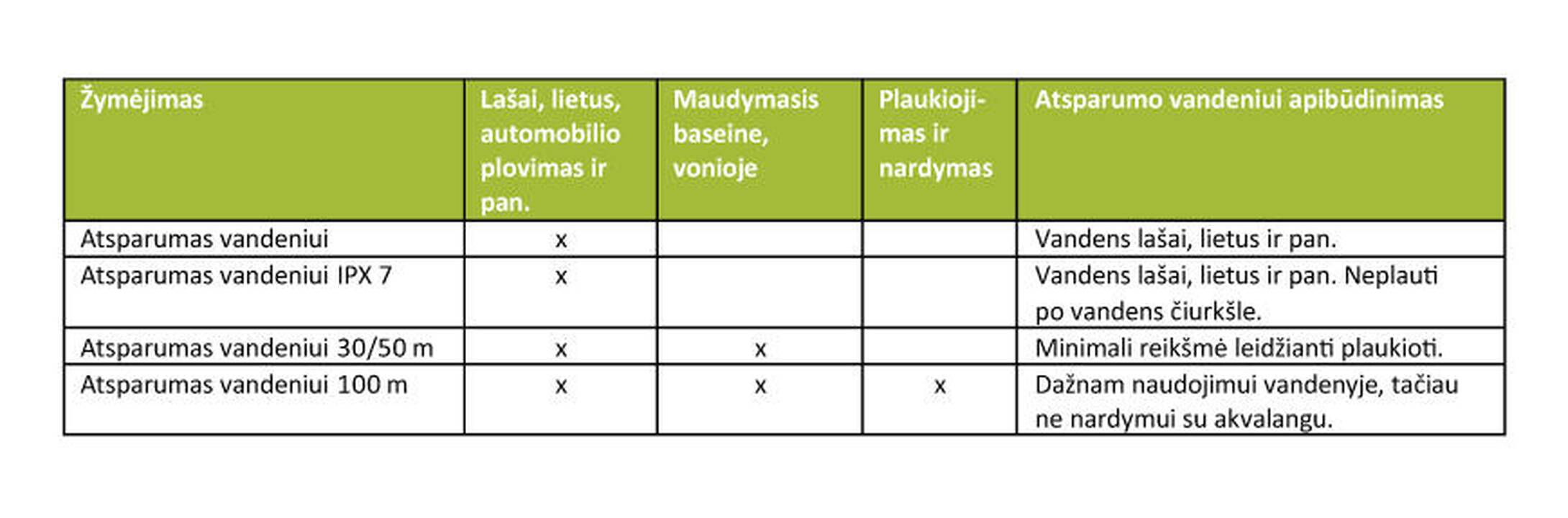 | Žymėjimas | Lašai, lietus, automobilio plovimas ir pan. | Maudymasis baseine, vonioje | Plaukiojimas ir nardymas | Atsparumo vandeniui apibūdinimas |
|---|---|---|---|---|
| Atsparumas vandeniui | x | | | Vandens lašai, lietus ir pan. |
| Atsparumas vandeniui IPX 7 | x | | | Vandens lašai, lietus ir pan. Neplauti po vandens čiurkšle. |
| Atsparumas vandeniui 30/50 m | x | x | | Minimali reikšmė leidžianti plaukioti. |
| Atsparumas vandeniui 100 m | x | x | x | Dažnam naudojimui vandenyje, tačiau ne nardymui su akvalangu. |